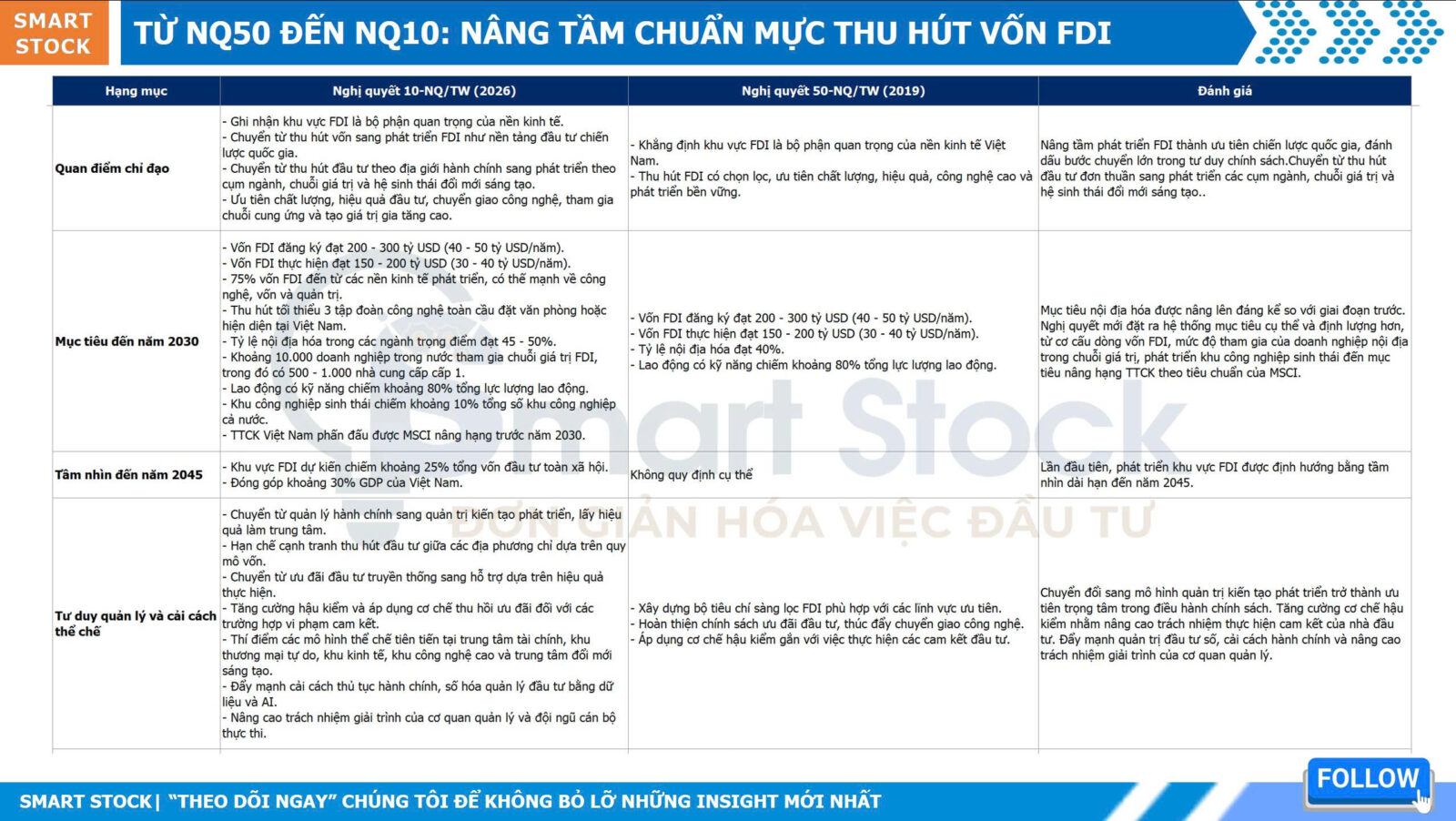 SMART STOCK

TỪ NQ50 ĐẾN NQ10: NÂNG TẦM CHUẨN MỰC THU HÚT VỐN FDI

| Hạng mục | Nghị quyết 10-NQ/TW (2026) | Nghị quyết 50-NQ/TW (2019) | Đánh giá |
|---|---|---|---|
| Quan điểm chỉ đạo | - Ghi nhận khu vực FDI là bộ phận quan trọng của nền kinh tế. - Chuyển từ thu hút vốn sang phát triển FDI như nền tảng đầu tư chiến lược quốc gia. - Chuyển từ thu hút đầu tư theo địa giới hành chính sang phát triển theo cụm ngành, chuỗi giá trị và hệ sinh thái đổi mới sáng tạo. - Ưu tiên chất lượng, hiệu quả đầu tư, chuyển giao công nghệ, tham gia chuỗi cung ứng và tạo giá trị gia tăng cao. | - Khẳng định khu vực FDI là bộ phận quan trọng của nền kinh tế Việt Nam. - Thu hút FDI có chọn lọc, ưu tiên chất lượng, hiệu quả, công nghệ cao và phát triển bền vững. | Nâng tầm phát triển FDI thành ưu tiên chiến lược quốc gia, đánh dấu bước chuyển lớn trong tư duy chính sách.Chuyển từ thu hút đầu tư đơn thuần sang phát triển các cụm ngành, chuỗi giá trị và hệ sinh thái đổi mới sáng tạo.. |
| Mục tiêu đến năm 2030 | - Vốn FDI đăng ký đạt 200 - 300 tỷ USD (40 - 50 tỷ USD/năm). - Vốn FDI thực hiện đạt 150 - 200 tỷ USD (30 - 40 tỷ USD/năm). - 75% vốn FDI đến từ các nền kinh tế phát triển, có thế mạnh về công nghệ, vốn và quản trị. - Thu hút tối thiểu 3 tập đoàn công nghệ toàn cầu đặt văn phòng hoặc hiện diện tại Việt Nam. - Tỷ lệ nội địa hóa trong các ngành trọng điểm đạt 45 - 50%. - Khoảng 10.000 doanh nghiệp trong nước tham gia chuỗi giá trị FDI, trong đó có 500 - 1.000 nhà cung cấp cấp 1. - Lao động có kỹ năng chiếm khoảng 80% tổng lực lượng lao động. - Khu công nghiệp sinh thái chiếm khoảng 10% tổng số khu công nghiệp cả nước. - TTCK Việt Nam phấn đấu được MSCI nâng hạng trước năm 2030. | - Vốn FDI đăng ký đạt 200 - 300 tỷ USD (40 - 50 tỷ USD/năm). - Vốn FDI thực hiện đạt 150 - 200 tỷ USD (30 - 40 tỷ USD/năm). - Tỷ lệ nội địa hóa đạt 40%. - Lao động có kỹ năng chiếm khoảng 80% tổng lực lượng lao động. | Mục tiêu nội địa hóa được nâng lên đáng kể so với giai đoạn trước. Nghị quyết mới đặt ra hệ thống mục tiêu cụ thể và định lượng hơn, từ cơ cấu dòng vốn FDI, mức độ tham gia của doanh nghiệp nội địa trong chuỗi giá trị, phát triển khu công nghiệp sinh thái đến mục tiêu nâng hạng TTCK theo tiêu chuẩn của MSCI. |
| Tầm nhìn đến năm 2045 | - Khu vực FDI dự kiến chiếm khoảng 25% tổng vốn đầu tư toàn xã hội. - Đóng góp khoảng 30% GDP của Việt Nam. | Không quy định cụ thể | Lần đầu tiên, phát triển khu vực FDI được định hướng bằng tầm nhìn dài hạn đến năm 2045. |
| Tư duy quản lý và cải cách thể chế | - Chuyển từ quản lý hành chính sang quản trị kiến tạo phát triển, lấy hiệu quả làm trung tâm. - Hạn chế cạnh tranh thu hút đầu tư giữa các địa phương chỉ dựa trên quy mô vốn. - Chuyển từ ưu đãi đầu tư truyền thống sang hỗ trợ dựa trên hiệu quả thực hiện. - Tăng cường hậu kiểm và áp dụng cơ chế thu hồi ưu đãi đối với các trường hợp vi phạm cam kết. - Thí điểm các mô hình thể chế tiên tiến tại trung tâm tài chính, khu thương mại tự do, khu kinh tế, khu công nghệ cao và trung tâm đổi mới sáng tạo. - Đẩy mạnh cải cách thủ tục hành chính, số hóa quản lý đầu tư bằng dữ liệu và AI. - Nâng cao trách nhiệm giải trình của cơ quan quản lý và đội ngũ cán bộ thực thi. | - Xây dựng bộ tiêu chí sàng lọc FDI phù hợp với các lĩnh vực ưu tiên. - Hoàn thiện chính sách ưu đãi đầu tư, thúc đẩy chuyển giao công nghệ. - Áp dụng cơ chế hậu kiểm gắn với việc thực hiện các cam kết đầu tư. | Chuyển đổi sang mô hình quản trị kiến tạo phát triển trở thành ưu tiên trọng tâm trong điều hành chính sách. Tăng cường cơ chế hậu kiểm nhằm nâng cao trách nhiệm thực hiện cam kết của nhà đầu tư. Đẩy mạnh quản trị đầu tư số, cải cách hành chính và nâng cao trách nhiệm giải trình của cơ quan quản lý. |

SMART STOCK| "THEO DÕI NGAY" CHÚNG TÔI ĐỂ KHÔNG BỎ LỠ NHỮNG INSIGHT MỚI NHẤT

FOLLOW

Smart Stock
ĐƠN GIẢN HÓA VIỆC ĐẦU TƯ